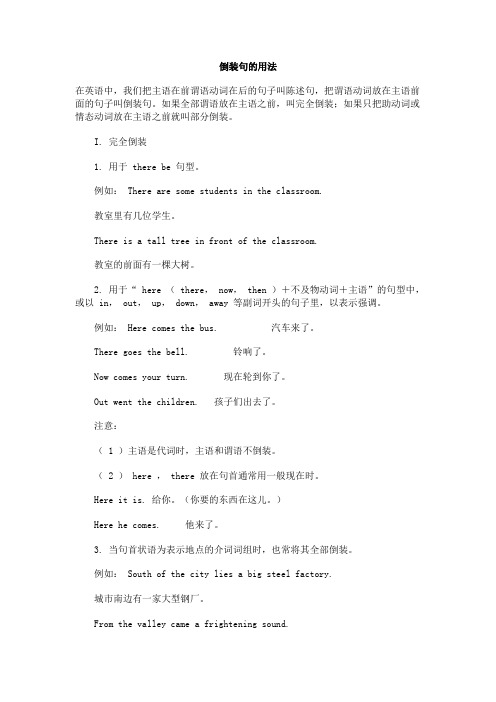 倒装句的用法

在英语中，我们把主语在前谓语动词在后的句子叫陈述句，把谓语动词放在主语前面的句子叫倒装句。如果全部谓语放在主语之前，叫完全倒装；如果只把助动词或情态动词放在主语之前就叫部分倒装。

I. 完全倒装

1. 用于 there be 句型。

例如： There are some students in the classroom.

教室里有几位学生。

There is a tall tree in front of the classroom.

教室的前面有一棵大树。

2. 用于“ here （ there, now, then ）+不及物动词+主语”的句型中，或以 in, out, up, down, away 等副词开头的句子里，以表示强调。

例如： Here comes the bus. 汽车来了。

There goes the bell. 铃响了。

Now comes your turn. 现在轮到你了。

Out went the children. 孩子们出去了。

注意：

（ 1 ）主语是代词时，主语和谓语不倒装。

（ 2 ） here ， there 放在句首通常用一般现在时。

Here it is. 给你。（你要的东西在这儿。）

Here he comes. 他来了。

3. 当句首状语为表示地点的介词词组时，也常将其全部倒装。

例如： South of the city lies a big steel factory.

城市南边有一家大型钢厂。

From the valley came a frightening sound.